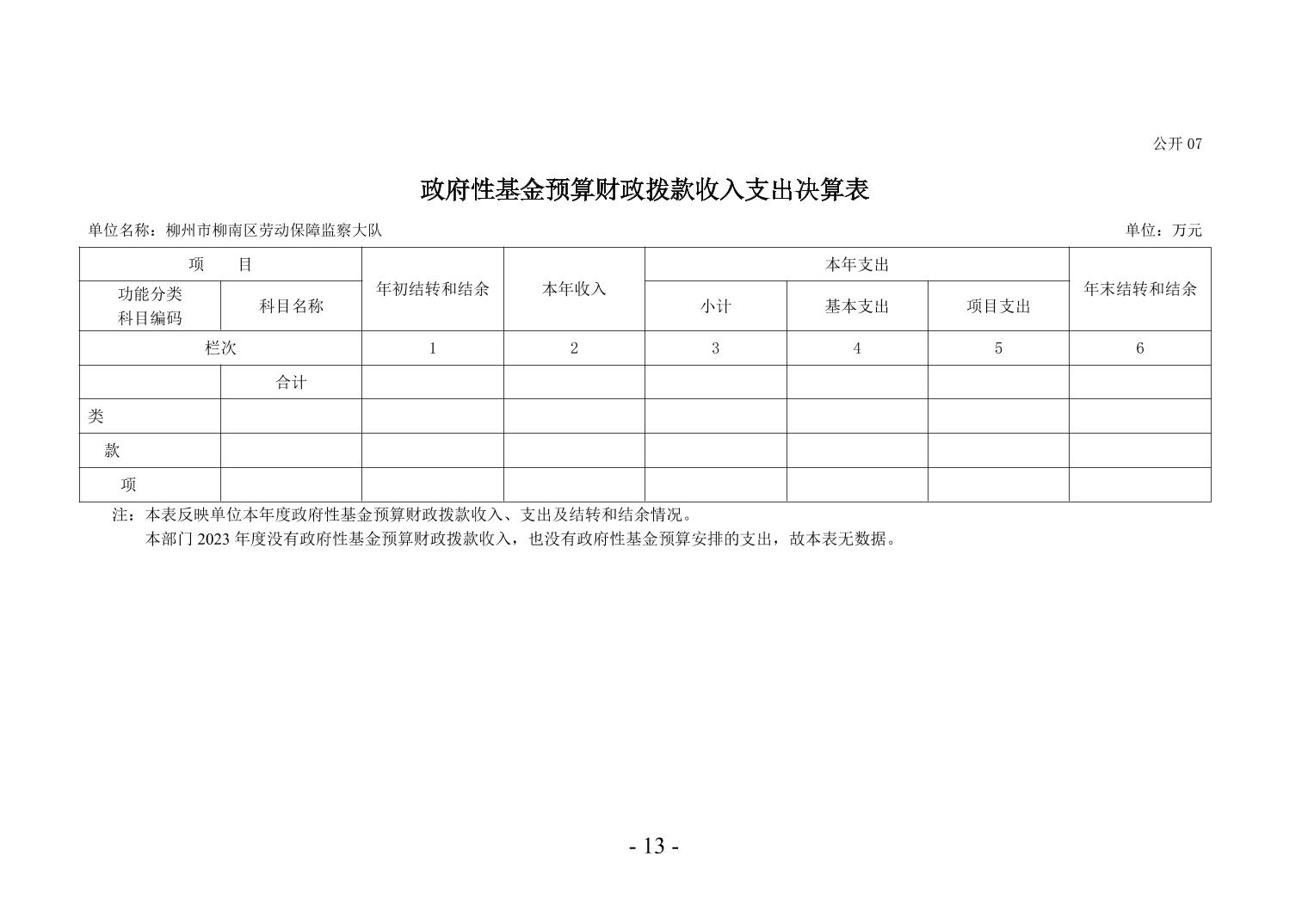 公开 07

政府性基金预算财政拨款收入支出决算表

单位名称：柳州市柳南区劳动保障监察大队

单位：万元

| 项　　目 | | 年初结转和结余 | 本年收入 | 本年支出 | | | 年末结转和结余 |
|---|---|---|---|---|---|---|---|
| 功能分类科目编码 | 科目名称 | | | 小计 | 基本支出 | 项目支出 | |
| 栏次 | | 1 | 2 | 3 | 4 | 5 | 6 |
| | 合计 | | | | | | |
| 类 | | | | | | | |
| 款 | | | | | | | |
| 项 | | | | | | | |

注：本表反映单位本年度政府性基金预算财政拨款收入、支出及结转和结余情况。

本部门 2023 年度没有政府性基金预算财政拨款收入，也没有政府性基金预算安排的支出，故本表无数据。

- 13 -